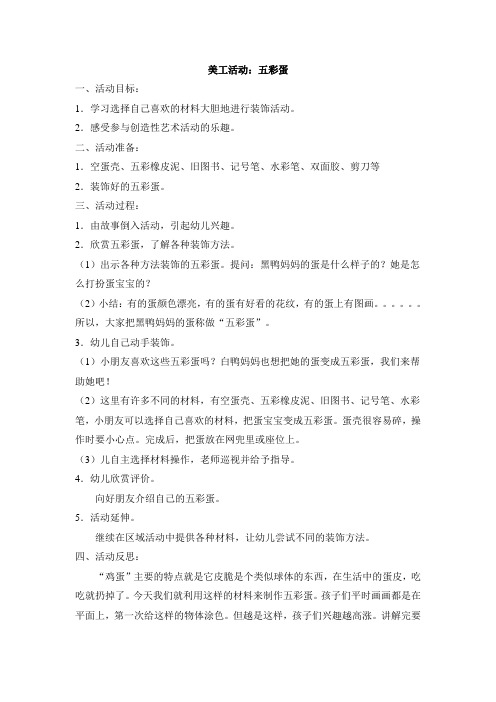 美工活动：五彩蛋

一、活动目标：

1．学习选择自己喜欢的材料大胆地进行装饰活动。

2．感受参与创造性艺术活动的乐趣。

二、活动准备：

1．空蛋壳、五彩橡皮泥、旧图书、记号笔、水彩笔、双面胶、剪刀等

2．装饰好的五彩蛋。

三、活动过程：

1．由故事倒入活动，引起幼儿兴趣。

2．欣赏五彩蛋，了解各种装饰方法。

（1）出示各种方法装饰的五彩蛋。提问：黑鸭妈妈的蛋是什么样子的？她是怎么打扮蛋宝宝的？

（2）小结：有的蛋颜色漂亮，有的蛋有好看的花纹，有的蛋上有图画。。。。。。所以，大家把黑鸭妈妈的蛋称做“五彩蛋”。

3．幼儿自己动手装饰。

（1）小朋友喜欢这些五彩蛋吗？白鸭妈妈也想把她的蛋变成五彩蛋，我们来帮助她吧！

（2）这里有许多不同的材料，有空蛋壳、五彩橡皮泥、旧图书、记号笔、水彩笔，小朋友可以选择自己喜欢的材料，把蛋宝宝变成五彩蛋。蛋壳很容易碎，操作时要小心点。完成后，把蛋放在网兜里或座位上。

（3）儿自主选择材料操作，老师巡视并给予指导。

4．幼儿欣赏评价。

向好朋友介绍自己的五彩蛋。

5．活动延伸。

继续在区域活动中提供各种材料，让幼儿尝试不同的装饰方法。

四、活动反思：

“鸡蛋”主要的特点就是它皮脆是个类似球体的东西，在生活中的蛋皮，吃吃就扔掉了。今天我们就利用这样的材料来制作五彩蛋。孩子们平时画画都是在平面上，第一次给这样的物体涂色。但越是这样，孩子们兴趣越高涨。讲解完要